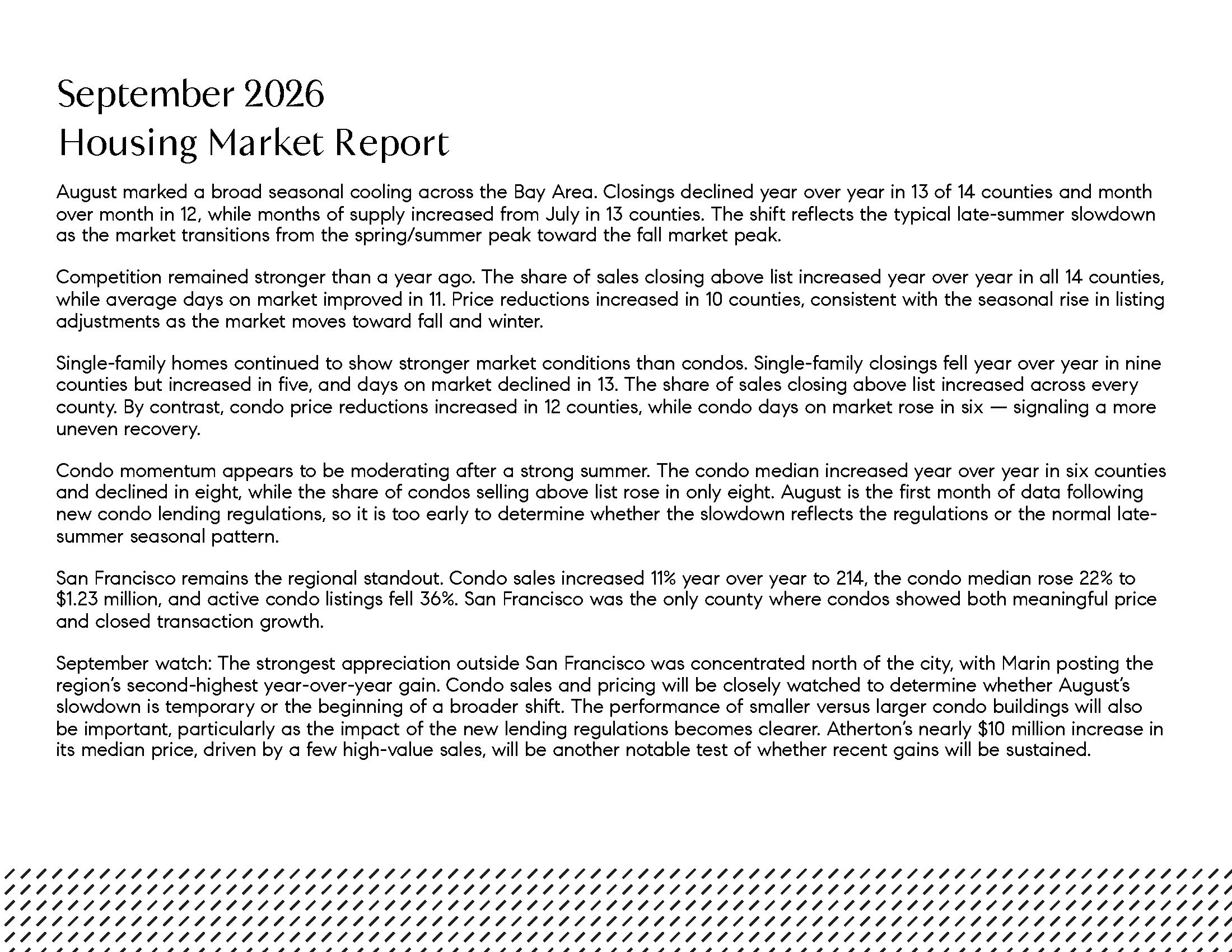 September 2026
Housing Market Report

August marked a broad seasonal cooling across the Bay Area. Closings declined year over year in 13 of 14 counties and month over month in 12, while months of supply increased from July in 13 counties. The shift reflects the typical late-summer slowdown as the market transitions from the spring/summer peak toward the fall market peak.

Competition remained stronger than a year ago. The share of sales closing above list increased year over year in all 14 counties, while average days on market improved in 11. Price reductions increased in 10 counties, consistent with the seasonal rise in listing adjustments as the market moves toward fall and winter.

Single-family homes continued to show stronger market conditions than condos. Single-family closings fell year over year in nine counties but increased in five, and days on market declined in 13. The share of sales closing above list increased across every county. By contrast, condo price reductions increased in 12 counties, while condo days on market rose in six — signaling a more uneven recovery.

Condo momentum appears to be moderating after a strong summer. The condo median increased year over year in six counties and declined in eight, while the share of condos selling above list rose in only eight. August is the first month of data following new condo lending regulations, so it is too early to determine whether the slowdown reflects the regulations or the normal late-summer seasonal pattern.

San Francisco remains the regional standout. Condo sales increased 11% year over year to 214, the condo median rose 22% to $1.23 million, and active condo listings fell 36%. San Francisco was the only county where condos showed both meaningful price and closed transaction growth.

September watch: The strongest appreciation outside San Francisco was concentrated north of the city, with Marin posting the region's second-highest year-over-year gain. Condo sales and pricing will be closely watched to determine whether August's slowdown is temporary or the beginning of a broader shift. The performance of smaller versus larger condo buildings will also be important, particularly as the impact of the new lending regulations becomes clearer. Atherton's nearly $10 million increase in its median price, driven by a few high-value sales, will be another notable test of whether recent gains will be sustained.